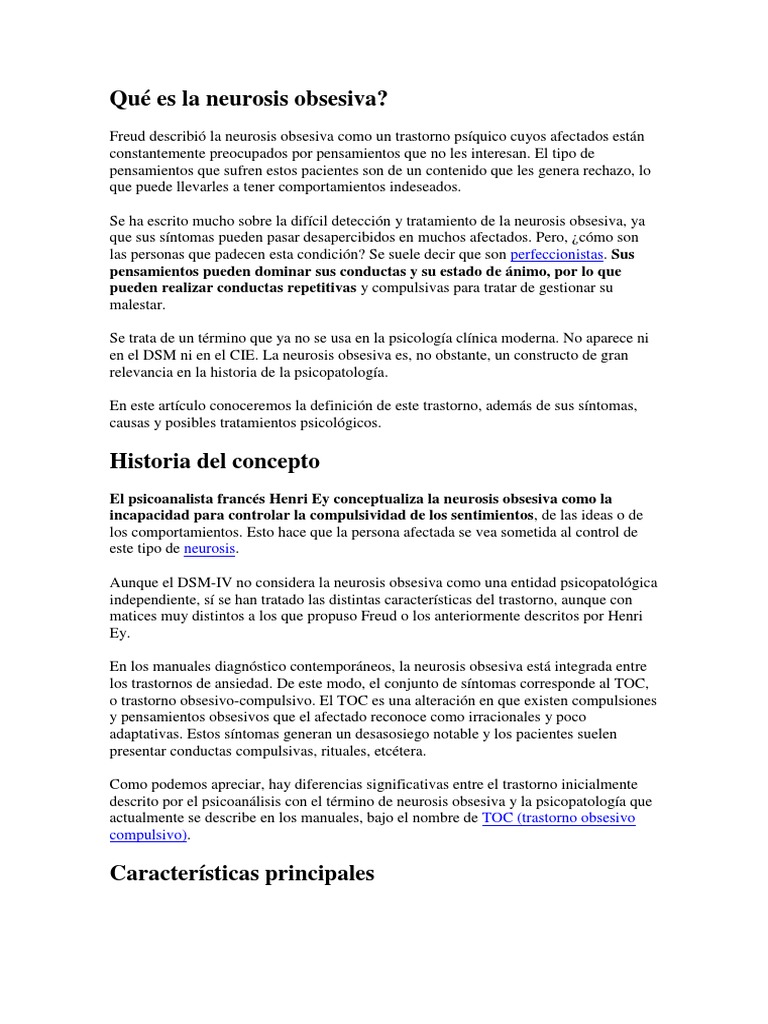 Qué es la neurosis obsesiva?

Freud describió la neurosis obsesiva como un trastorno psíquico cuyos afectados están constantemente preocupados por pensamientos que no les interesan. El tipo de pensamientos que sufren estos pacientes son de un contenido que les genera rechazo, lo que puede llevarles a tener comportamientos indeseados.

Se ha escrito mucho sobre la difícil detección y tratamiento de la neurosis obsesiva, ya que sus síntomas pueden pasar desapercibidos en muchos afectados. Pero, ¿cómo son las personas que padecen esta condición? Se suele decir que son perfeccionistas. Sus pensamientos pueden dominar sus conductas y su estado de ánimo, por lo que pueden realizar conductas repetitivas y compulsivas para tratar de gestionar su malestar.

Se trata de un término que ya no se usa en la psicología clínica moderna. No aparece ni en el DSM ni en el CIE. La neurosis obsesiva es, no obstante, un constructo de gran relevancia en la historia de la psicopatología.

En este artículo conoceremos la definición de este trastorno, además de sus síntomas, causas y posibles tratamientos psicológicos.

Historia del concepto

El psicoanalista francés Henri Ey conceptualiza la neurosis obsesiva como la incapacidad para controlar la compulsividad de los sentimientos, de las ideas o de los comportamientos. Esto hace que la persona afectada se vea sometida al control de este tipo de neurosis.

Aunque el DSM-IV no considera la neurosis obsesiva como una entidad psicopatológica independiente, sí se han tratado las distintas características del trastorno, aunque con matices muy distintos a los que propuso Freud o los anteriormente descritos por Henri Ey.

En los manuales diagnóstico contemporáneos, la neurosis obsesiva está integrada entre los trastornos de ansiedad. De este modo, el conjunto de síntomas corresponde al TOC, o trastorno obsesivo-compulsivo. El TOC es una alteración en que existen compulsiones y pensamientos obsesivos que el afectado reconoce como irracionales y poco adaptativas. Estos síntomas generan un desasosiego notable y los pacientes suelen presentar conductas compulsivas, rituales, etcétera.

Como podemos apreciar, hay diferencias significativas entre el trastorno inicialmente descrito por el psicoanálisis con el término de neurosis obsesiva y la psicopatología que actualmente se describe en los manuales, bajo el nombre de TOC (trastorno obsesivo compulsivo).

Características principales